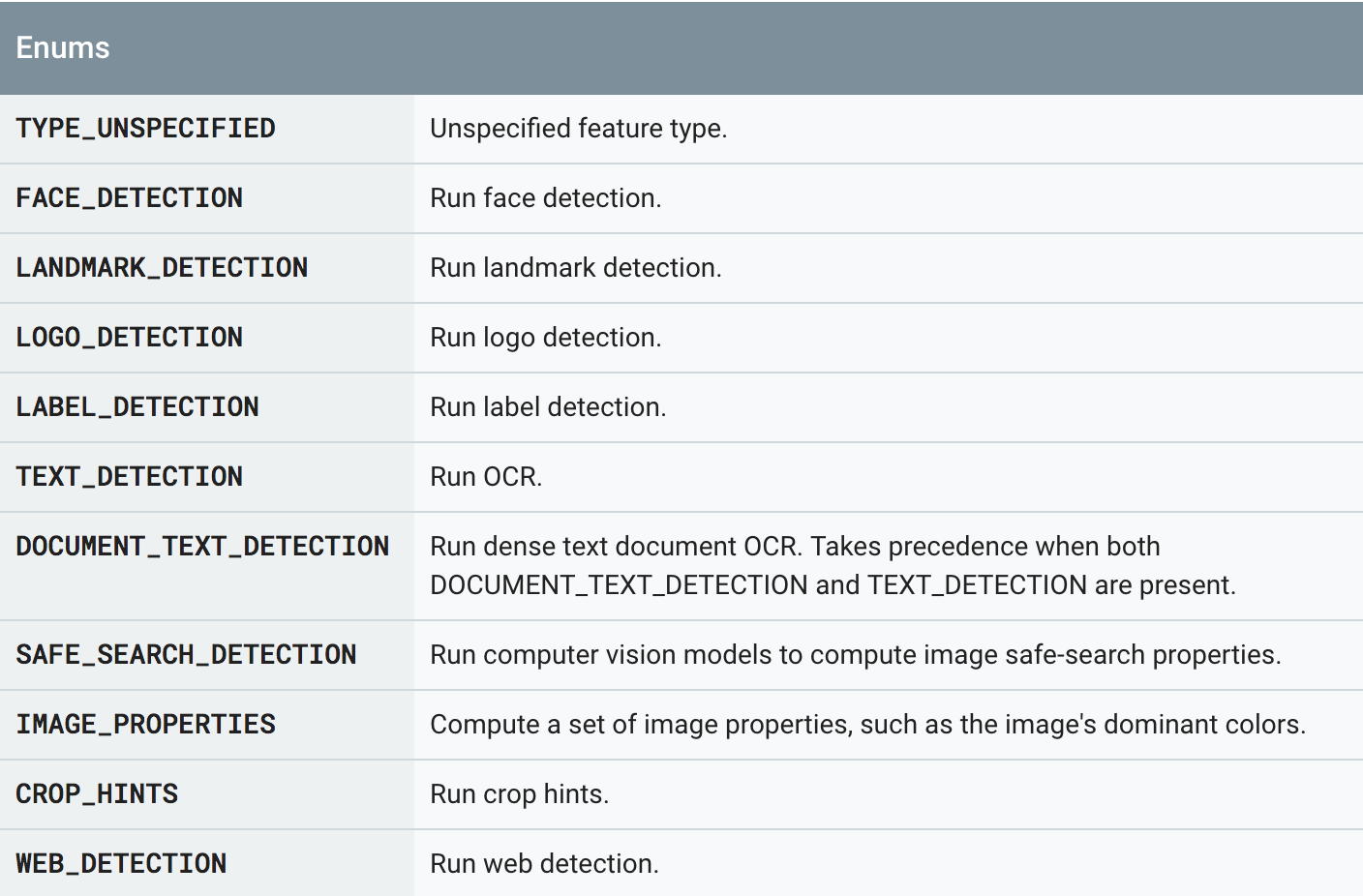 | Enums | |
|---|---|
| TYPE_UNSPECIFIED | Unspecified feature type. |
| FACE_DETECTION | Run face detection. |
| LANDMARK_DETECTION | Run landmark detection. |
| LOGO_DETECTION | Run logo detection. |
| LABEL_DETECTION | Run label detection. |
| TEXT_DETECTION | Run OCR. |
| DOCUMENT_TEXT_DETECTION | Run dense text document OCR. Takes precedence when both DOCUMENT_TEXT_DETECTION and TEXT_DETECTION are present. |
| SAFE_SEARCH_DETECTION | Run computer vision models to compute image safe-search properties. |
| IMAGE_PROPERTIES | Compute a set of image properties, such as the image's dominant colors. |
| CROP_HINTS | Run crop hints. |
| WEB_DETECTION | Run web detection. |